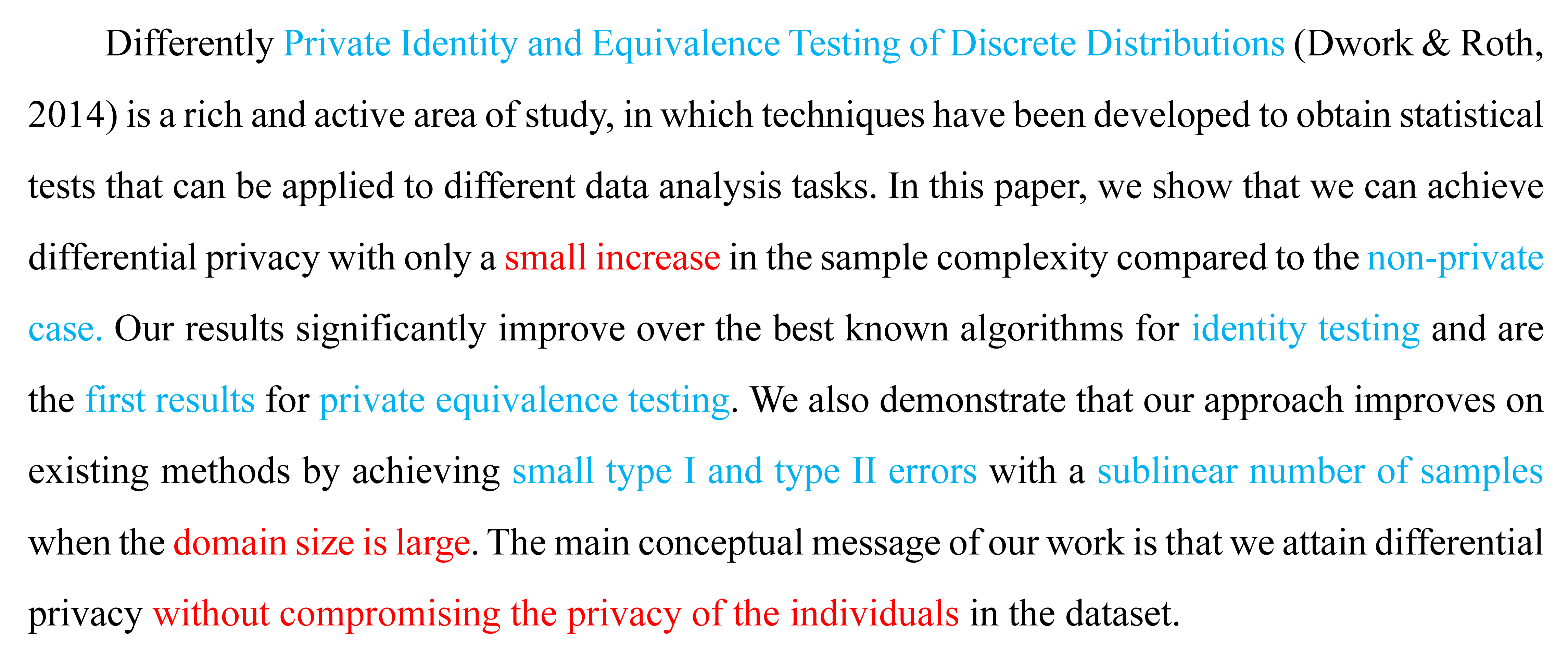 Differently Private Identity and Equivalence Testing of Discrete Distributions (Dwork & Roth, 2014) is a rich and active area of study, in which techniques have been developed to obtain statistical tests that can be applied to different data analysis tasks. In this paper, we show that we can achieve differential privacy with only a small increase in the sample complexity compared to the non-private case. Our results significantly improve over the best known algorithms for identity testing and are the first results for private equivalence testing. We also demonstrate that our approach improves on existing methods by achieving small type I and type II errors with a sublinear number of samples when the domain size is large. The main conceptual message of our work is that we attain differential privacy without compromising the privacy of the individuals in the dataset.